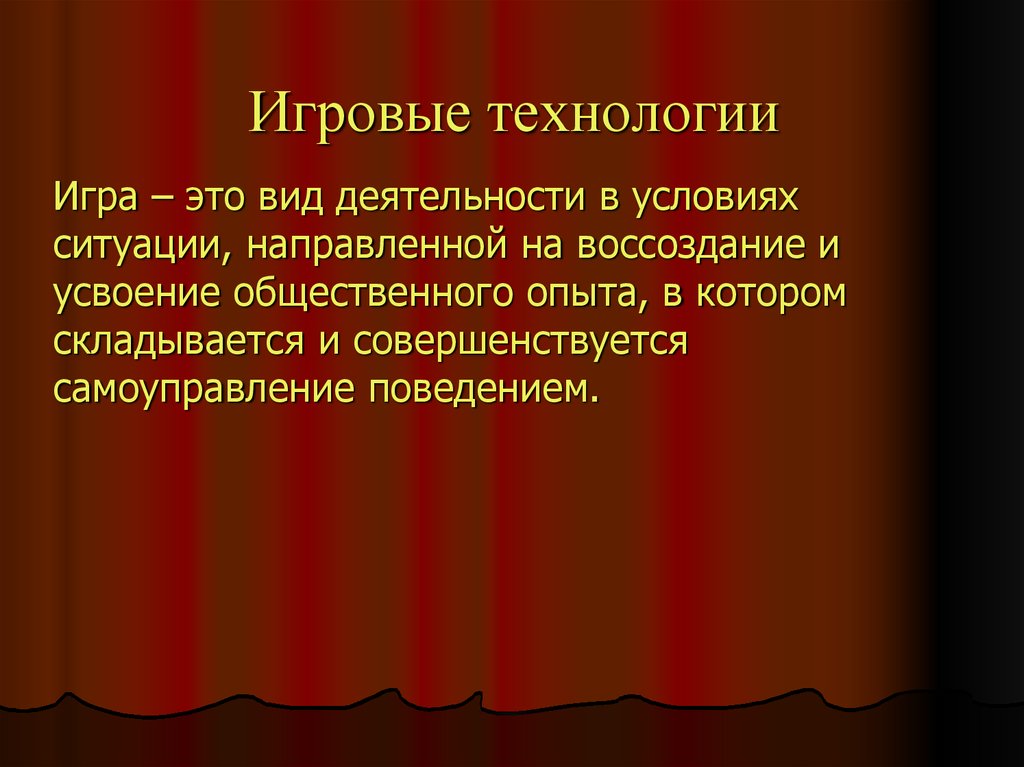 Игровые технологии

Игра – это вид деятельности в условиях ситуации, направленной на воссоздание и усвоение общественного опыта, в котором складывается и совершенствуется самоуправление поведением.